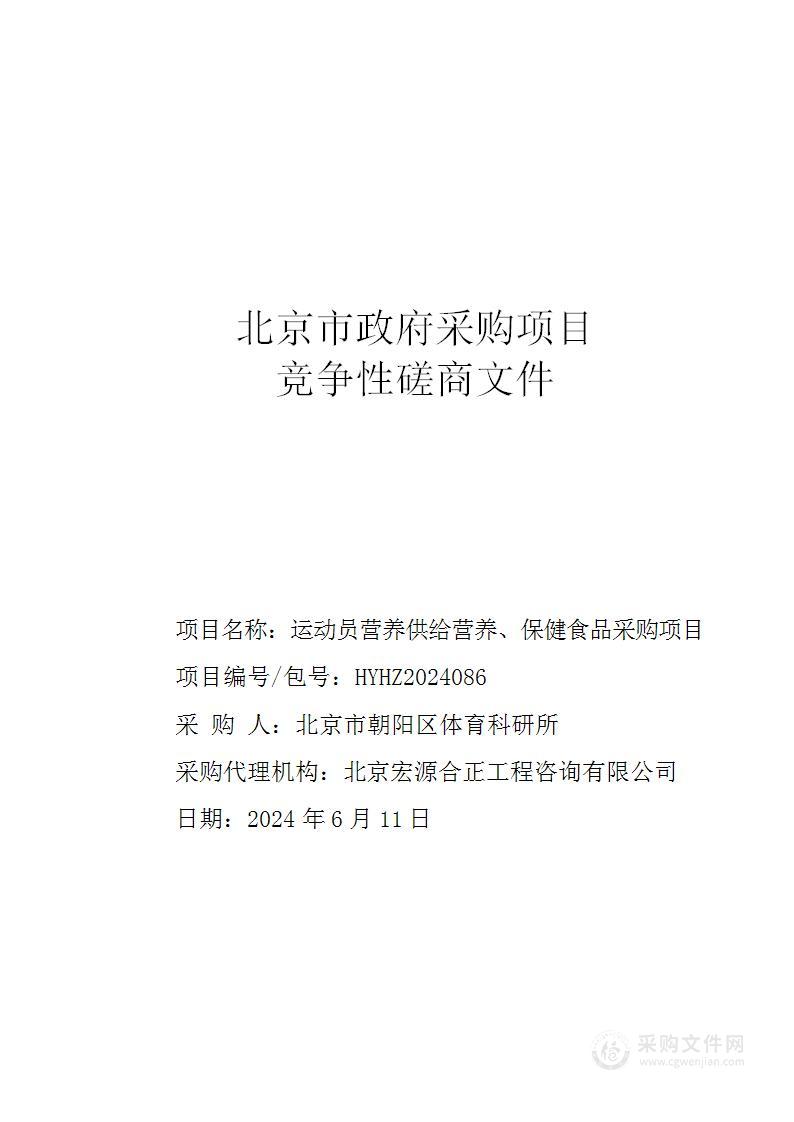 北京市政府采购项目
竞争性磋商文件

项目名称：运动员营养供给营养、保健食品采购项目

项目编号/包号：HYHZ2024086

采 购 人：北京市朝阳区体育科研所

采购代理机构：北京宏源合正工程咨询有限公司

日期：2024 年 6 月 11 日

采购文件网
www.cgwenjian.com